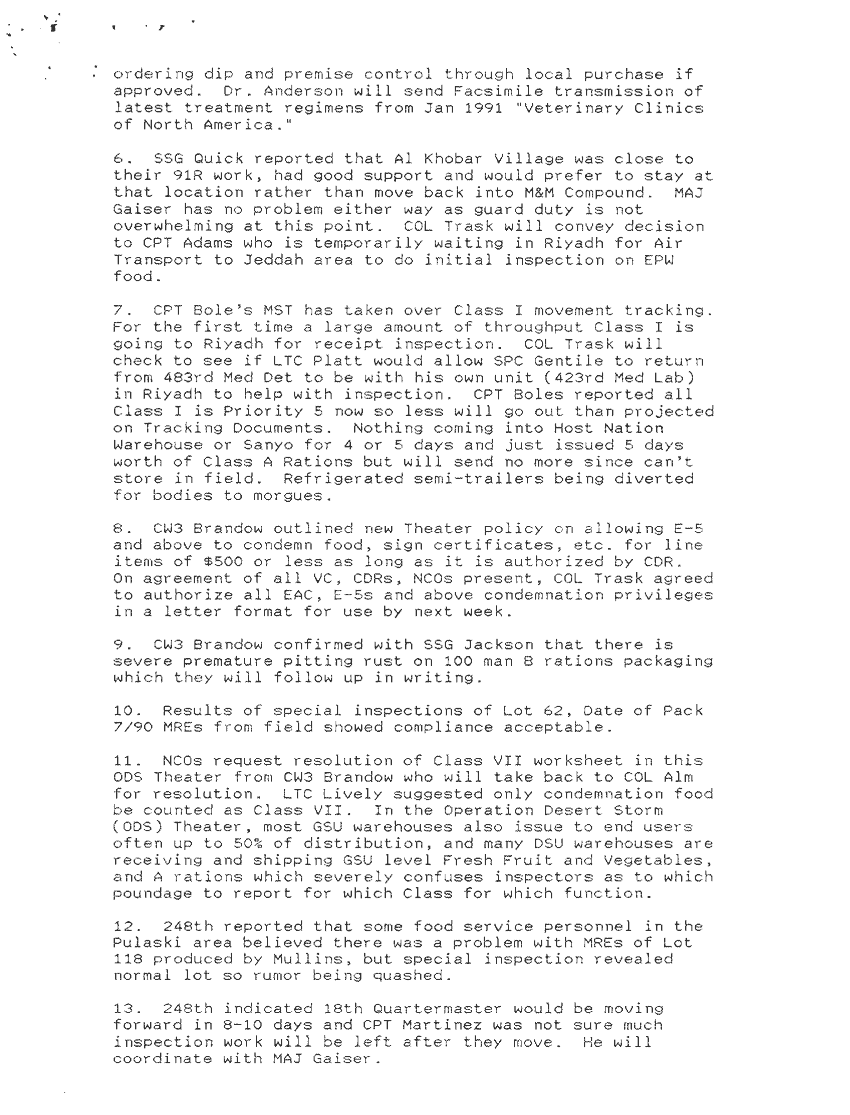 ordering dip and premise control through local purchase if approved. Dr. Anderson will send Facsimile transmission of latest treatment regimens from Jan 1991 "Veterinary Clinics of North America."

6. SSG Quick reported that Al Khobar Village was close to their 91R work, had good support and would prefer to stay at that location rather than move back into M&M Compound. MAJ Gaiser has no problem either way as guard duty is not overwhelming at this point. COL Trask will convey decision to CPT Adams who is temporarily waiting in Riyadh for Air Transport to Jeddah area to do initial inspection on EPW food.

7. CPT Bole's MST has taken over Class I movement tracking. For the first time a large amount of throughput Class I is going to Riyadh for receipt inspection. COL Trask will check to see if LTC Platt would allow SPC Gentile to return from 483rd Med Det to be with his own unit (423rd Med Lab) in Riyadh to help with inspection. CPT Boles reported all Class I is Priority 5 now so less will go out than projected on Tracking Documents. Nothing coming into Host Nation Warehouse or Sanyo for 4 or 5 days and just issued 5 days worth of Class A Rations but will send no more since can't store in field. Refrigerated semi-trailers being diverted for bodies to morgues.

8. CW3 Brandow outlined new Theater policy on allowing E-5 and above to condemn food, sign certificates, etc. for line items of $500 or less as long as it is authorized by CDR. On agreement of all VC, CDRs, NCOs present, COL Trask agreed to authorize all EAC, E-5s and above condemnation privileges in a letter format for use by next week.

9. CW3 Brandow confirmed with SSG Jackson that there is severe premature pitting rust on 100 man B rations packaging which they will follow up in writing.

10. Results of special inspections of Lot 62, Date of Pack 7/90 MREs from field showed compliance acceptable.

11. NCOs request resolution of Class VII worksheet in this ODS Theater from CW3 Brandow who will take back to COL Alm for resolution. LTC Lively suggested only condemnation food be counted as Class VII. In the Operation Desert Storm (ODS) Theater, most GSU warehouses also issue to end users often up to 50% of distribution, and many DSU warehouses are receiving and shipping GSU level Fresh Fruit and Vegetables, and A rations which severely confuses inspectors as to which poundage to report for which Class for which function.

12. 248th reported that some food service personnel in the Pulaski area believed there was a problem with MREs of Lot 118 produced by Mullins, but special inspection revealed normal lot so rumor being quashed.

13. 248th indicated 18th Quartermaster would be moving forward in 8-10 days and CPT Martinez was not sure much inspection work will be left after they move. He will coordinate with MAJ Gaiser.